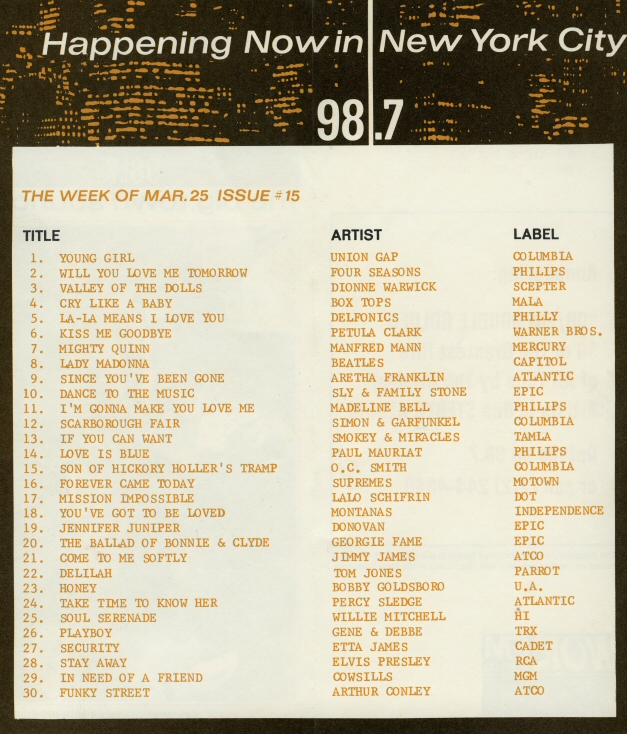 Happening Now in New York City

98.7

THE WEEK OF MAR.25 ISSUE #15

| TITLE | ARTIST | LABEL |
|---|---|---|
| 1. YOUNG GIRL | UNION GAP | COLUMBIA |
| 2. WILL YOU LOVE ME TOMORROW | FOUR SEASONS | PHILIPS |
| 3. VALLEY OF THE DOLLS | DIONNE WARWICK | SCEPTER |
| 4. CRY LIKE A BABY | BOX TOPS | MALA |
| 5. LA-LA MEANS I LOVE YOU | DELFONICS | PHILLY |
| 6. KISS ME GOODBYE | PETULA CLARK | WARNER BROS. |
| 7. MIGHTY QUINN | MANFRED MANN | MERCURY |
| 8. LADY MADONNA | BEATLES | CAPITOL |
| 9. SINCE YOU'VE BEEN GONE | ARETHA FRANKLIN | ATLANTIC |
| 10. DANCE TO THE MUSIC | SLY & FAMILY STONE | EPIC |
| 11. I'M GONNA MAKE YOU LOVE ME | MADELINE BELL | PHILIPS |
| 12. SCARBOROUGH FAIR | SIMON & GARFUNKEL | COLUMBIA |
| 13. IF YOU CAN WANT | SMOKEY & MIRACLES | TAMLA |
| 14. LOVE IS BLUE | PAUL MAURIAT | PHILIPS |
| 15. SON OF HICKORY HOLLER'S TRAMP | O.C. SMITH | COLUMBIA |
| 16. FOREVER CAME TODAY | SUPREMES | MOTOWN |
| 17. MISSION IMPOSSIBLE | LALO SCHIFRIN | DOT |
| 18. YOU'VE GOT TO BE LOVED | MONTANAS | INDEPENDENCE |
| 19. JENNIFER JUNIPER | DONOVAN | EPIC |
| 20. THE BALLAD OF BONNIE & CLYDE | GEORGIE FAME | EPIC |
| 21. COME TO ME SOFTLY | JIMMY JAMES | ATCO |
| 22. DELILAH | TOM JONES | PARROT |
| 23. HONEY | BOBBY GOLDSBORO | U.A. |
| 24. TAKE TIME TO KNOW HER | PERCY SLEDGE | ATLANTIC |
| 25. SOUL SERENADE | WILLIE MITCHELL | HI |
| 26. PLAYBOY | GENE & DEBBE | TRX |
| 27. SECURITY | ETTA JAMES | CADET |
| 28. STAY AWAY | ELVIS PRESLEY | RCA |
| 29. IN NEED OF A FRIEND | COWSILLS | MGM |
| 30. FUNKY STREET | ARTHUR CONLEY | ATCO |